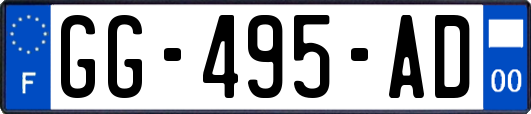 F
GG-495-AD
00